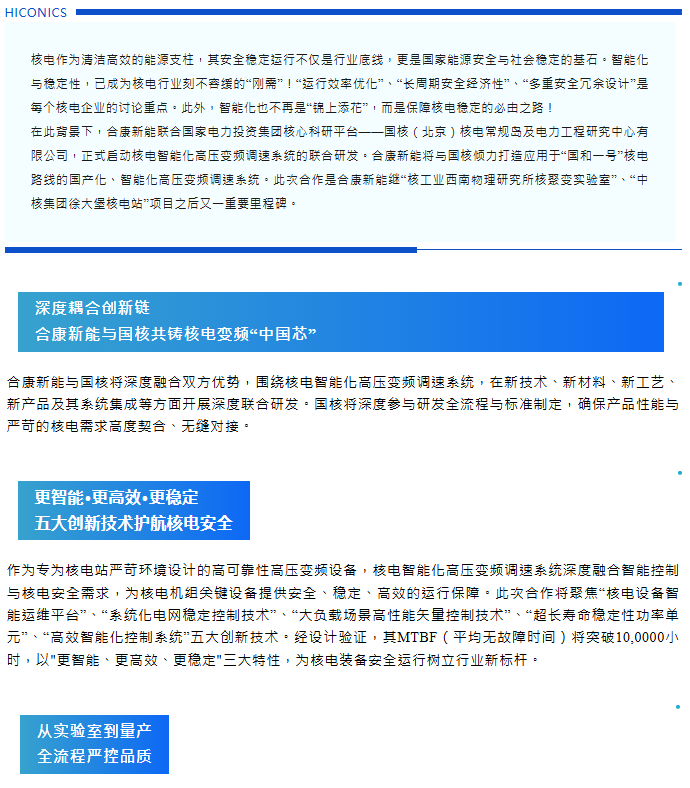 HICONICS

核电作为清洁高效的能源支柱，其安全稳定运行不仅是行业底线，更是国家能源安全与社会稳定的基石。智能化与稳定性，已成为核电行业刻不容缓的“刚需”！“运行效率优化”、“长周期安全经济性”、“多重安全冗余设计”是每个核电企业的讨论重点。此外，智能化也不再是“锦上添花”，而是保障核电稳定的必由之路！

在此背景下，合康新能联合国家电力投资集团核心科研平台——国核（北京）核电常规岛及电力工程研究中心有限公司，正式启动核电智能化高压变频调速系统的联合研发。合康新能将与国核倾力打造应用于“国和一号”核电路线的国产化、智能化高压变频调速系统。此次合作是合康新能继“核工业西南物理研究所核聚变实验室”、“中核集团徐大堡核电站”项目之后又一重要里程碑。

深度耦合创新链
合康新能与国核共铸核电变频“中国芯”

合康新能与国核将深度融合双方优势，围绕核电智能化高压变频调速系统，在新技术、新材料、新工艺、新产品及其系统集成等方面开展深度联合研发。国核将深度参与研发全流程与标准制定，确保产品性能与严苛的核电需求高度契合、无缝对接。

更智能•更高效•更稳定
五大创新技术护航核电安全

作为专为核电站严苛环境设计的高可靠性高压变频设备，核电智能化高压变频调速系统深度融合智能控制与核电安全需求，为核电机组关键设备提供安全、稳定、高效的运行保障。此次合作将聚焦“核电设备智能运维平台”、“系统化电网稳定控制技术”、“大负载场景高性能矢量控制技术”、“超长寿命稳定性功率单元”、“高效智能化控制系统”五大创新技术。经设计验证，其MTBF（平均无故障时间）将突破10,0000小时，以"更智能、更高效、更稳定"三大特性，为核电装备安全运行树立行业新标杆。

从实验室到量产
全流程严控品质